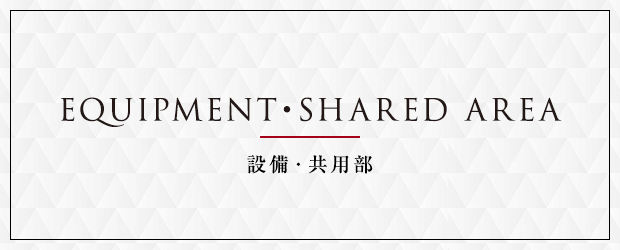 EQUIPMENT・SHARED AREA

設備・共用部